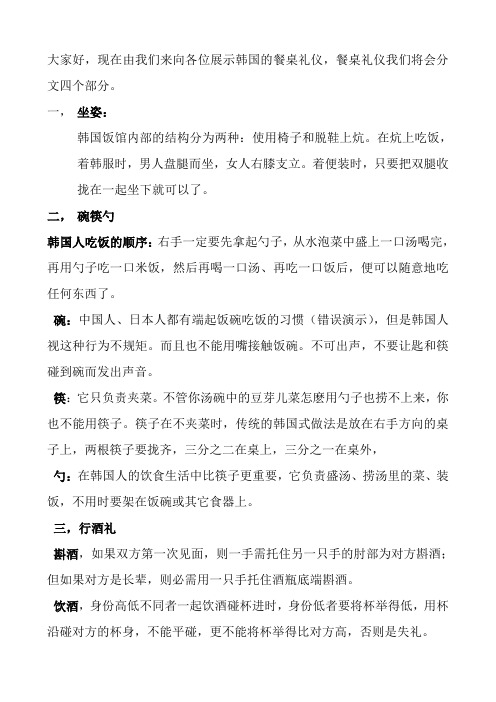 大家好，现在由我们来向各位展示韩国的餐桌礼仪，餐桌礼仪我们将会分文四个部分。

一， 坐姿：

韩国饭馆内部的结构分为两种：使用椅子和脱鞋上炕。在炕上吃饭，着韩服时，男人盘腿而坐，女人右膝支立。着便装时，只要把双腿收拢在一起坐下就可以了。

二， 碗筷勺

韩国人吃饭的顺序：右手一定要先拿起勺子，从水泡菜中盛上一口汤喝完，再用勺子吃一口米饭，然后再喝一口汤、再吃一口饭后，便可以随意地吃任何东西了。

碗：中国人、日本人都有端起饭碗吃饭的习惯（错误演示），但是韩国人视这种行为不规矩。而且也不能用嘴接触饭碗。不可出声，不要让匙和筷碰到碗而发出声音。

筷：它只负责夹菜。不管你汤碗中的豆芽儿菜怎麽用勺子也捞不上来，你也不能用筷子。筷子在不夹菜时，传统的韩国式做法是放在右手方向的桌子上，两根筷子要拢齐，三分之二在桌上，三分之一在桌外，

勺：在韩国人的饮食生活中比筷子更重要，它负责盛汤、捞汤里的菜、装饭，不用时要架在饭碗或其它食器上。

三，行酒礼

斟酒，如果双方第一次见面，则一手需托住另一只手的肘部为对方斟酒；但如果对方是长辈，则必需用一只手托住酒瓶底端斟酒。

饮酒，身份高低不同者一起饮酒碰杯进时，身份低者要将杯举得低，用杯沿碰对方的杯身，不能平碰，更不能将杯举得比对方高，否则是失礼。